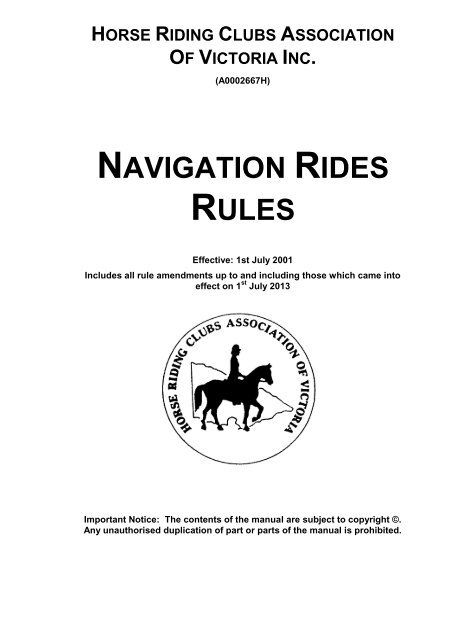 HORSE RIDING CLUBS ASSOCIATION OF VICTORIA INC.

(A0002667H)

NAVIGATION RIDES RULES

Effective: 1st July 2001

Includes all rule amendments up to and including those which came into effect on 1$^{st}$ July 2013

HORSE RIDING CLUBS ASSOCIATION OF VICTORIA

Important Notice: The contents of the manual are subject to copyright ©. Any unauthorised duplication of part or parts of the manual is prohibited.